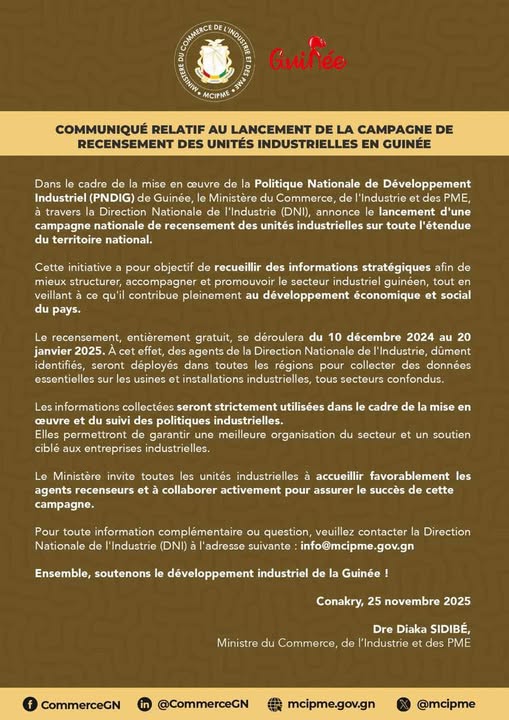 MINISTÈRE DU COMMERCE DE L'INDUSTRIE ET DES PME
MCIPME

Guinée

COMMUNIQUÉ RELATIF AU LANCEMENT DE LA CAMPAGNE DE RECENSEMENT DES UNITÉS INDUSTRIELLES EN GUINÉE

Dans le cadre de la mise en œuvre de la Politique Nationale de Développement Industriel (PNDIG) de Guinée, le Ministère du Commerce, de l'Industrie et des PME, à travers la Direction Nationale de l'Industrie (DNI), annonce le lancement d'une campagne nationale de recensement des unités industrielles sur toute l'étendue du territoire national.

Cette initiative a pour objectif de recueillir des informations stratégiques afin de mieux structurer, accompagner et promouvoir le secteur industriel guinéen, tout en veillant à ce qu'il contribue pleinement au développement économique et social du pays.

Le recensement, entièrement gratuit, se déroulera du 10 décembre 2024 au 20 janvier 2025. À cet effet, des agents de la Direction Nationale de l'Industrie, dûment identifiés, seront déployés dans toutes les régions pour collecter des données essentielles sur les usines et installations industrielles, tous secteurs confondus.

Les informations collectées seront strictement utilisées dans le cadre de la mise en œuvre et du suivi des politiques industrielles.
Elles permettront de garantir une meilleure organisation du secteur et un soutien ciblé aux entreprises industrielles.

Le Ministère invite toutes les unités industrielles à accueillir favorablement les agents recenseurs et à collaborer activement pour assurer le succès de cette campagne.

Pour toute information complémentaire ou question, veuillez contacter la Direction Nationale de l'Industrie (DNI) à l'adresse suivante : info@mcipme.gov.gn

Ensemble, soutenons le développement industriel de la Guinée !

Conakry, 25 novembre 2025

Dre Diaka SIDIBÉ,
Ministre du Commerce, de l'Industrie et des PME

CommerceGN @CommerceGN mcipme.gov.gn @mcipme